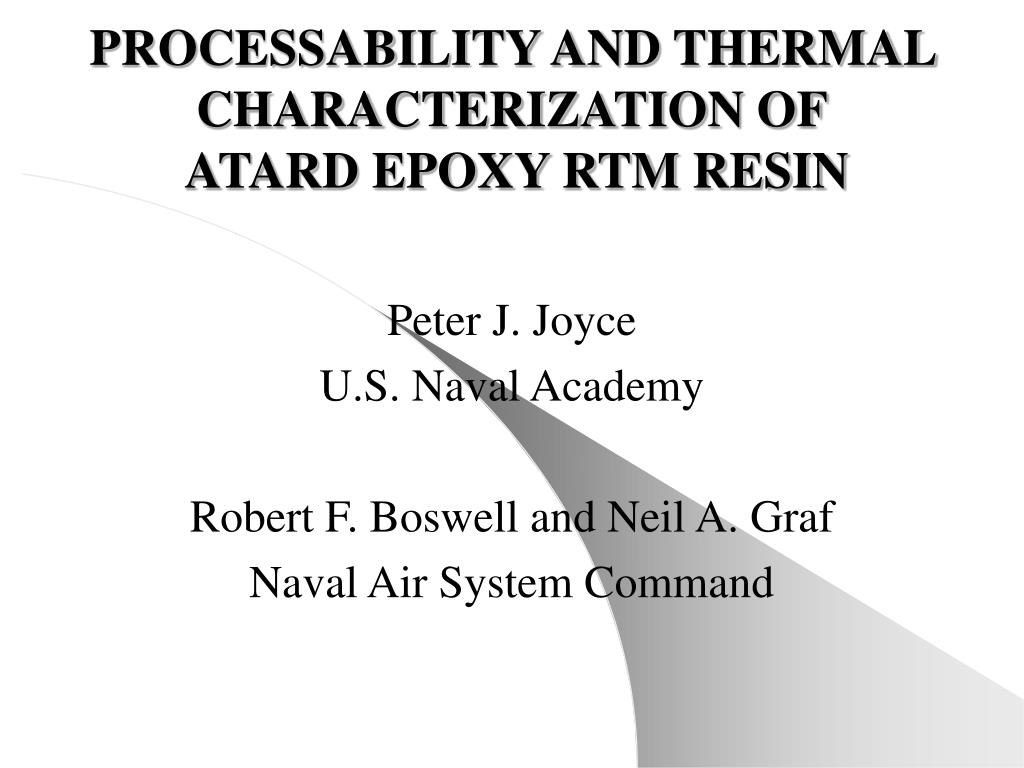 PROCESSABILITY AND THERMAL CHARACTERIZATION OF ATARD EPOXY RTM RESIN

Peter J. Joyce
U.S. Naval Academy

Robert F. Boswell and Neil A. Graf
Naval Air System Command